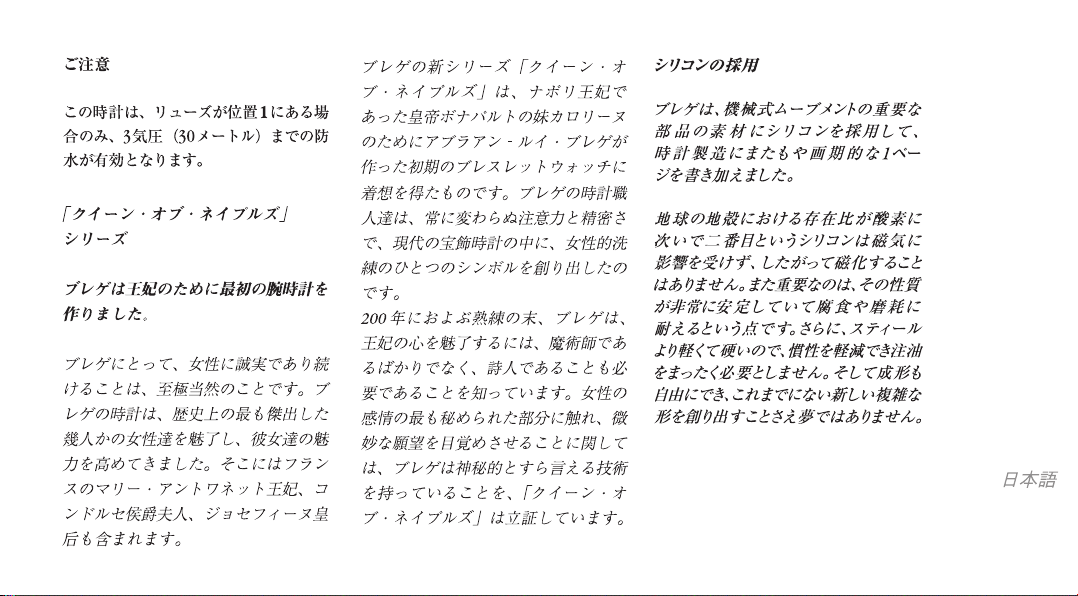 ご注意

この時計は、リューズが位置1にある場合のみ、3気圧（30メートル）までの防水が有効となります。

「クイーン・オブ・ネイプルズ」シリーズ

ブレゲは王妃のために最初の腕時計を作りました。

ブレゲにとって、女性に誠実であり続けることは、至極当然のことです。ブレゲの時計は、歴史上の最も傑出した幾人かの女性達を魅了し、彼女達の魅力を高めてきました。そこにはフランスのマリー・アントワネット王妃、コンドルセ侯爵夫人、ジョセフィーヌ皇后も含まれます。

ブレゲの新シリーズ「クイーン・オブ・ネイプルズ」は、ナポリ王妃であった皇帝ボナパルトの妹カロリーヌのためにアブラアン－ルイ・ブレゲが作った初期のブレスレットウォッチに着想を得たものです。ブレゲの時計職人達は、常に変わらぬ注意力と精密さで、現代の宝飾時計の中に、女性的洗練のひとつのシンボルを創り出したのです。
200年におよぶ熟練の末、ブレゲは、王妃の心を魅了するには、魔術師であるばかりでなく、詩人であることも必要であることを知っています。女性の感情の最も秘められた部分に触れ、微妙な願望を目覚めさせることに関しては、ブレゲは神秘的とすら言える技術を持っていることを、「クイーン・オブ・ネイプルズ」は立証しています。

シリコンの採用

ブレゲは、機械式ムーブメントの重要な部品の素材にシリコンを採用して、時計製造にまたもや画期的な1ページを書き加えました。

地球の地殻における存在比が酸素に次いで二番目というシリコンは磁気に影響を受けず、したがって磁化することはありません。また重要なのは、その性質が非常に安定していて腐食や磨耗に耐えるという点です。さらに、スティールより軽くて硬いので、慣性を軽減でき注油をまったく必要としません。そして成形も自由にでき、これまでにない新しい複雑な形を創り出すことさえ夢ではありません。

日本語